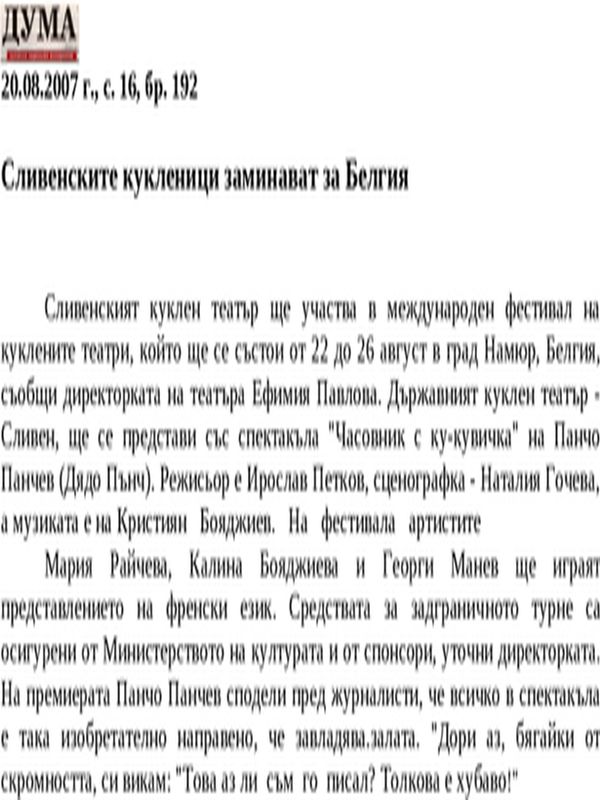 ДУМА
20.08.2007 г., с. 16, бр. 192

Сливенските кукленици заминават за Белгия

Сливенският куклен театър ще участва в международен фестивал на куклените театри, който ще се състои от 22 до 26 август в град Намюр, Белгия, съобщи директорката на театъра Ефимия Павлова. Държавният куклен театър - Сливен, ще се представи със спектакъла "Часовник с ку-кувичка" на Панчо Панчев (Дядо Пънч). Режисьор е Ирослав Петков, сценографка - Наталия Гочева, а музиката е на Кристиян Бояджиев. На фестивала артистите

Мария Райчева, Калина Бояджиева и Георги Манев ще играят представлението на френски език. Средствата за задграничното турне са осигурени от Министерството на културата и от спонсори, уточни директорката. На премиерата Панчо Панчев сподели пред журналисти, че всичко в спектакъла е така изобретателно направено, че завладява.залата. "Дори аз, бягайки от скромността, си викам: "Това аз ли съм го писал? Толкова е хубаво!"